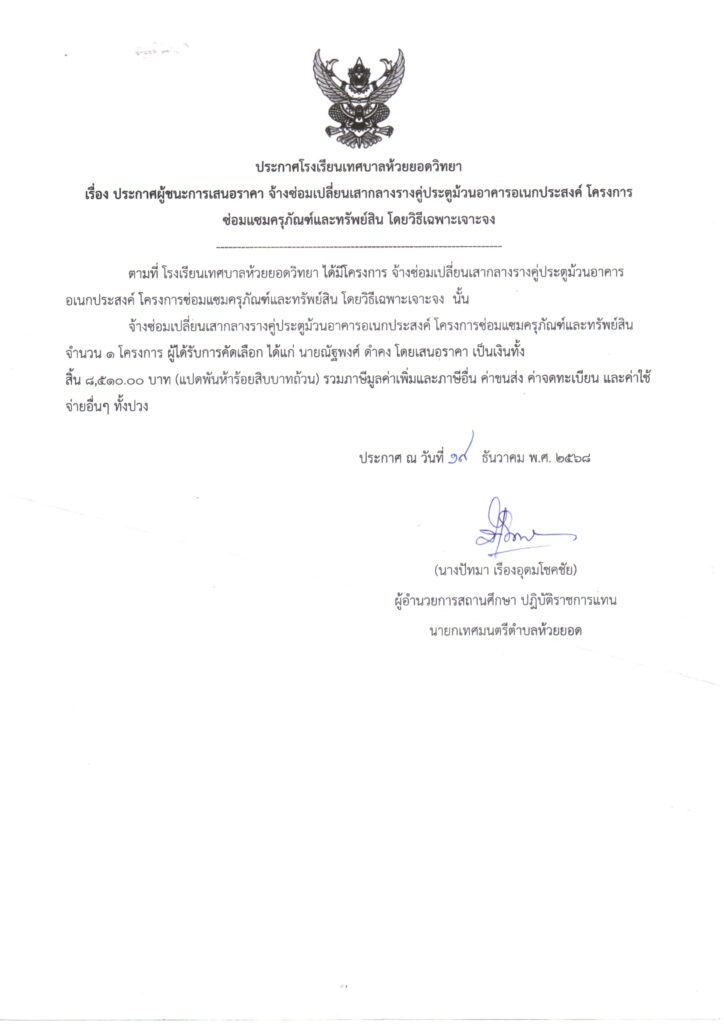 ประกาศโรงเรียนเทศบาลห้วยยอดวิทยา

เรื่อง ประกาศผู้ชนะการเสนอราคา จ้างซ่อมเปลี่ยนเสากลางรางคู่ประตูม้วนอาคารอเนกประสงค์ โครงการซ่อมแซมครุภัณฑ์และทรัพย์สิน โดยวิธีเฉพาะเจาะจง

ตามที่ โรงเรียนเทศบาลห้วยยอดวิทยา ได้มีโครงการ จ้างซ่อมเปลี่ยนเสากลางรางคู่ประตูม้วนอาคารอเนกประสงค์ โครงการซ่อมแซมครุภัณฑ์และทรัพย์สิน โดยวิธีเฉพาะเจาะจง นั้น

จ้างซ่อมเปลี่ยนเสากลางรางคู่ประตูม้วนอาคารอเนกประสงค์ โครงการซ่อมแซมครุภัณฑ์และทรัพย์สิน จำนวน ๑ โครงการ ผู้ได้รับการคัดเลือก ได้แก่ นายณัฐพงศ์ ดำคง โดยเสนอราคา เป็นเงินทั้งสิ้น ๘,๕๑๐.๐๐ บาท (แปดพันห้าร้อยสิบบาทถ้วน) รวมภาษีมูลค่าเพิ่มและภาษีอื่น ค่าขนส่ง ค่าจดทะเบียน และค่าใช้จ่ายอื่นๆ ทั้งปวง

ประกาศ ณ วันที่ ๑๙ ธันวาคม พ.ศ. ๒๕๖๘

(นางปัทมา เรืองอุดมโชคชัย)
ผู้อำนวยการสถานศึกษา ปฏิบัติราชการแทน
นายกเทศมนตรีตำบลห้วยยอด